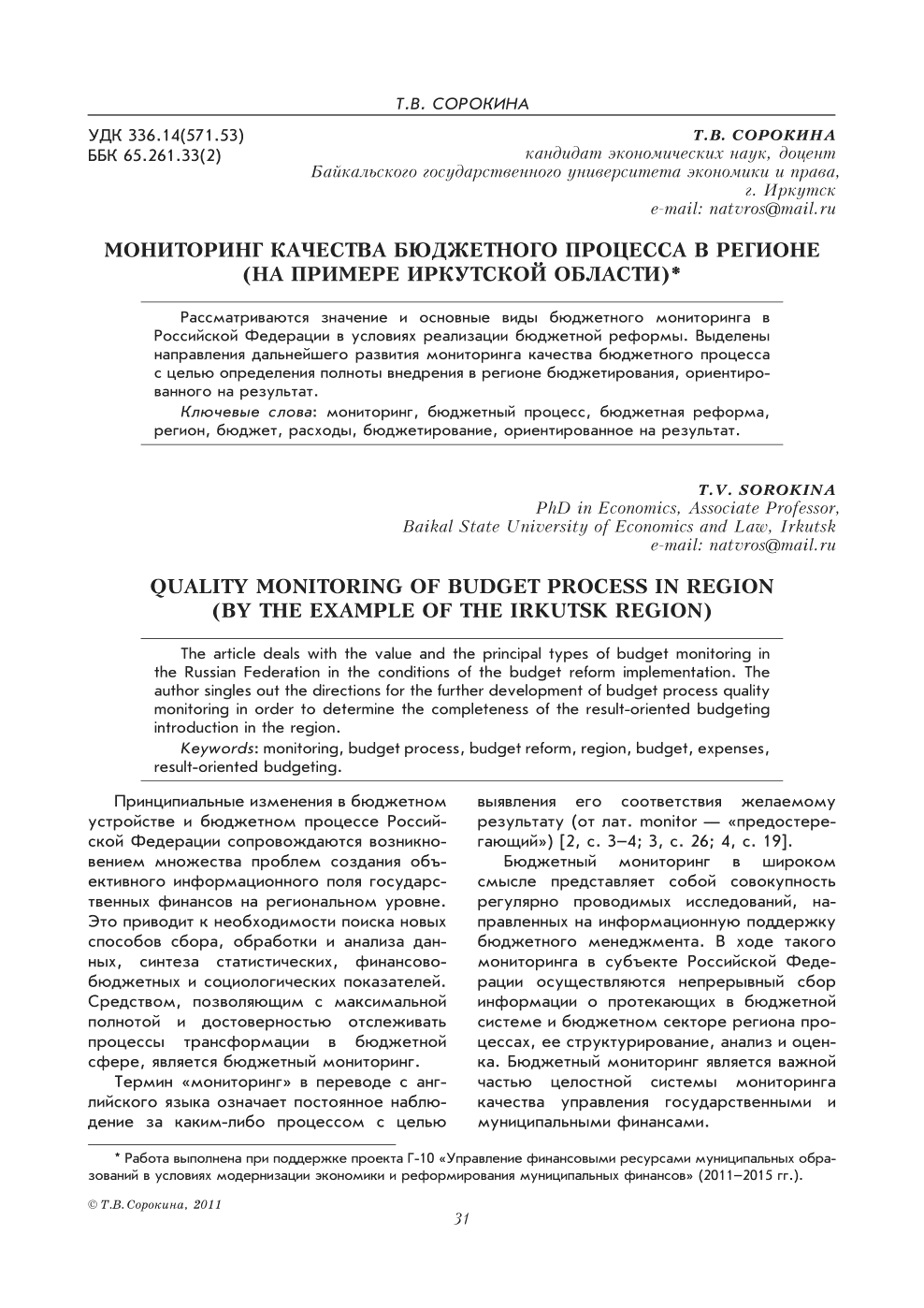 Т.В. СОРОКИНА

УДК 336.14(571.53)
ББК 65.261.33(2)

Т.В. СОРОКИНА
кандидат экономических наук, доцент
Байкальского государственного университета экономики и права, г. Иркутск
e-mail: natvros@mail.ru

МОНИТОРИНГ КАЧЕСТВА БЮДЖЕТНОГО ПРОЦЕССА В РЕГИОНЕ (НА ПРИМЕРЕ ИРКУТСКОЙ ОБЛАСТИ)*

Рассматриваются значение и основные виды бюджетного мониторинга в Российской Федерации в условиях реализации бюджетной реформы. Выделены направления дальнейшего развития мониторинга качества бюджетного процесса с целью определения полноты внедрения в регионе бюджетирования, ориентированного на результат.

Ключевые слова: мониторинг, бюджетный процесс, бюджетная реформа, регион, бюджет, расходы, бюджетирование, ориентированное на результат.

T.V. SOROKINA
PhD in Economics, Associate Professor,
Baikal State University of Economics and Law, Irkutsk
e-mail: natvros@mail.ru

QUALITY MONITORING OF BUDGET PROCESS IN REGION (BY THE EXAMPLE OF THE IRKUTSK REGION)

The article deals with the value and the principal types of budget monitoring in the Russian Federation in the conditions of the budget reform implementation. The author singles out the directions for the further development of budget process quality monitoring in order to determine the completeness of the result-oriented budgeting introduction in the region.

Keywords: monitoring, budget process, budget reform, region, budget, expenses, result-oriented budgeting.

Принципиальные изменения в бюджетном устройстве и бюджетном процессе Российской Федерации сопровождаются возникновением множества проблем создания объективного информационного поля государственных финансов на региональном уровне. Это приводит к необходимости поиска новых способов сбора, обработки и анализа данных, синтеза статистических, финансово-бюджетных и социологических показателей. Средством, позволяющим с максимальной полнотой и достоверностью отслеживать процессы трансформации в бюджетной сфере, является бюджетный мониторинг.

Термин «мониторинг» в переводе с английского языка означает постоянное наблюдение за каким-либо процессом с целью выявления его соответствия желаемому результату (от лат. monitor — «предостерегающий») [2, с. 3–4; 3, с. 26; 4, с. 19].

Бюджетный мониторинг в широком смысле представляет собой совокупность регулярно проводимых исследований, направленных на информационную поддержку бюджетного менеджмента. В ходе такого мониторинга в субъекте Российской Федерации осуществляются непрерывный сбор информации о протекающих в бюджетной системе и бюджетном секторе региона процессах, ее структурирование, анализ и оценка. Бюджетный мониторинг является важной частью целостной системы мониторинга качества управления государственными и муниципальными финансами.

* Работа выполнена при поддержке проекта Г-10 «Управление финансовыми ресурсами муниципальных образований в условиях модернизации экономики и реформирования муниципальных финансов» (2011–2015 гг.).

© Т.В. Сорокина, 2011

31